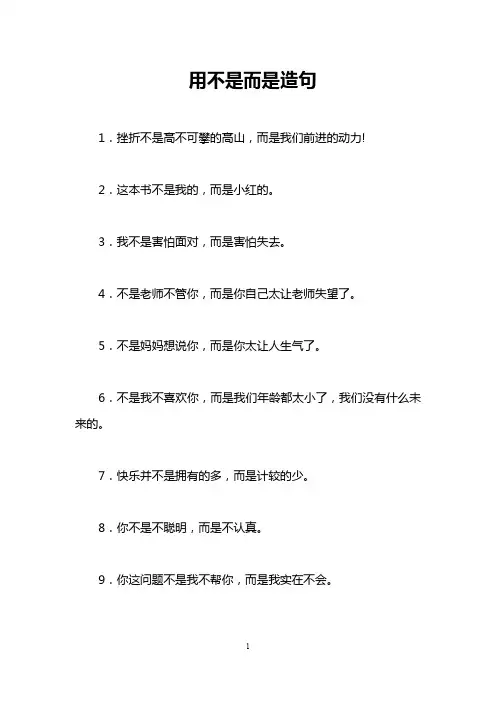 用不是而是造句

1．挫折不是高不可攀的高山，而是我们前进的动力!

2．这本书不是我的，而是小红的。

3．我不是害怕面对，而是害怕失去。

4．不是老师不管你，而是你自己太让老师失望了。

5．不是妈妈想说你，而是你太让人生气了。

6．不是我不喜欢你，而是我们年龄都太小了，我们没有什么未来的。

7．快乐并不是拥有的多，而是计较的少。

8．你不是不聪明，而是不认真。

9．你这问题不是我不帮你，而是我实在不会。

1